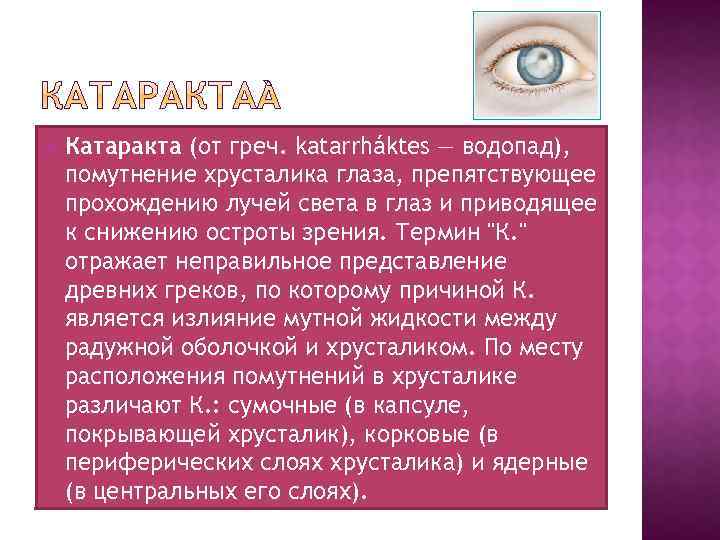 КАТАРАКТАА

Катаракта (от греч. katarrháktes — водопад), помутнение хрусталика глаза, препятствующее прохождению лучей света в глаз и приводящее к снижению остроты зрения. Термин "К." отражает неправильное представление древних греков, по которому причиной К. является излияние мутной жидкости между радужной оболочкой и хрусталиком. По месту расположения помутнений в хрусталике различают К.: сумочные (в капсуле, покрывающей хрусталик), корковые (в периферических слоях хрусталика) и ядерные (в центральных его слоях).